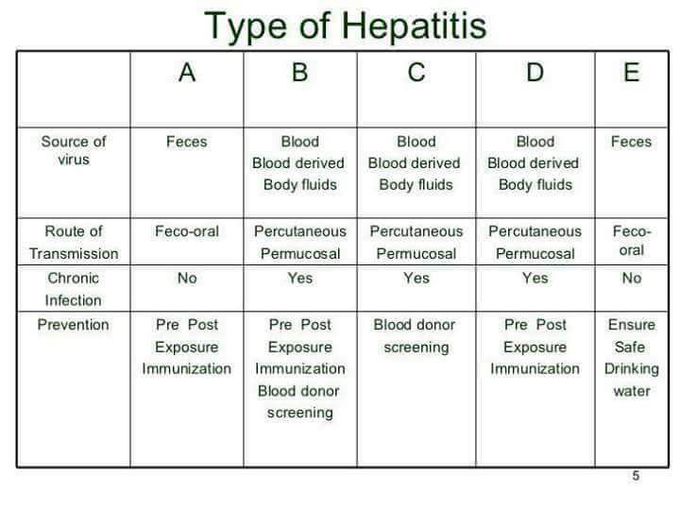 Type of Hepatitis

| | A | B | C | D | E |
|---|---|---|---|---|---|
| Source of virus | Feces | Blood Blood derived Body fluids | Blood Blood derived Body fluids | Blood Blood derived Body fluids | Feces |
| Route of Transmission | Feco-oral | Percutaneous Permucosal | Percutaneous Permucosal | Percutaneous Permucosal | Feco-oral |
| Chronic Infection | No | Yes | Yes | Yes | No |
| Prevention | Pre Post Exposure Immunization | Pre Post Exposure Immunization Blood donor screening | Blood donor screening | Pre Post Exposure Immunization | Ensure Safe Drinking water |

5